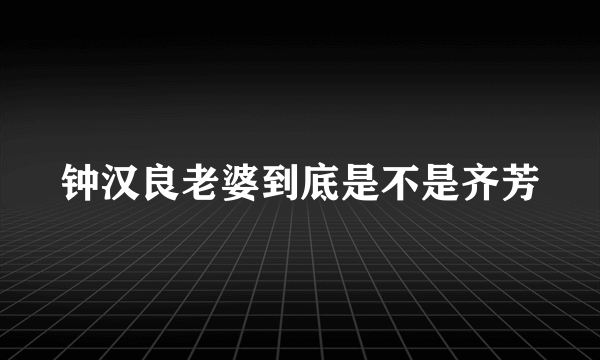 钟汉良老婆到底是不是齐芳